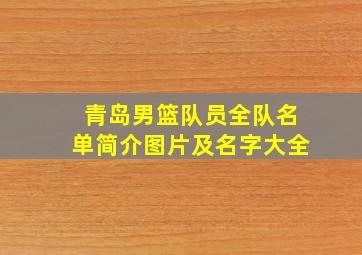 青岛男篮队员全队名单简介图片及名字大全